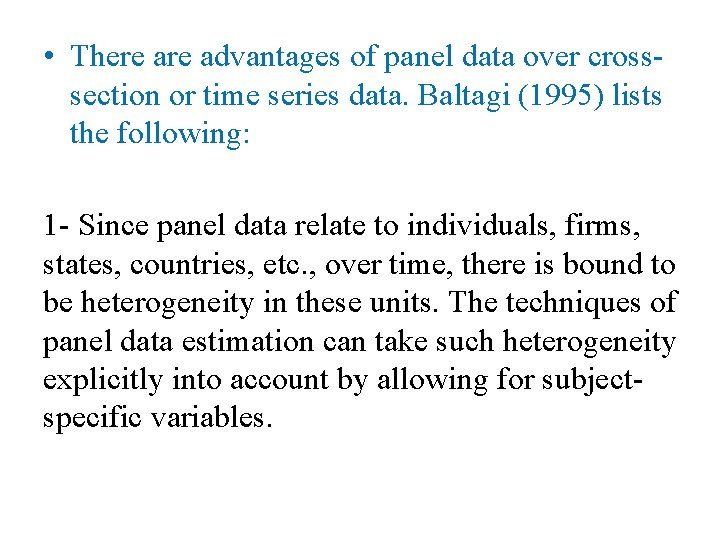 • There are advantages of panel data over cross-section or time series data. Baltagi (1995) lists the following:

1- Since panel data relate to individuals, firms, states, countries, etc., over time, there is bound to be heterogeneity in these units. The techniques of panel data estimation can take such heterogeneity explicitly into account by allowing for subject-specific variables.